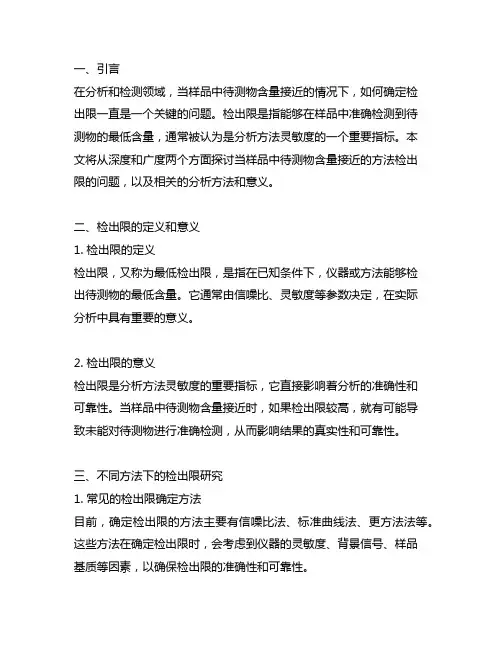 一、引言
在分析和检测领域，当样品中待测物含量接近的情况下，如何确定检出限一直是一个关键的问题。检出限是指能够在样品中准确检测到待测物的最低含量，通常被认为是分析方法灵敏度的一个重要指标。本文将从深度和广度两个方面探讨当样品中待测物含量接近的方法检出限的问题，以及相关的分析方法和意义。

二、检出限的定义和意义
1. 检出限的定义
检出限，又称为最低检出限，是指在已知条件下，仪器或方法能够检出待测物的最低含量。它通常由信噪比、灵敏度等参数决定，在实际分析中具有重要的意义。

2. 检出限的意义
检出限是分析方法灵敏度的重要指标，它直接影响着分析的准确性和可靠性。当样品中待测物含量接近时，如果检出限较高，就有可能导致未能对待测物进行准确检测，从而影响结果的真实性和可靠性。

三、不同方法下的检出限研究
1. 常见的检出限确定方法
目前，确定检出限的方法主要有信噪比法、标准曲线法、更方法法等。这些方法在确定检出限时，会考虑到仪器的灵敏度、背景信号、样品基质等因素，以确保检出限的准确性和可靠性。